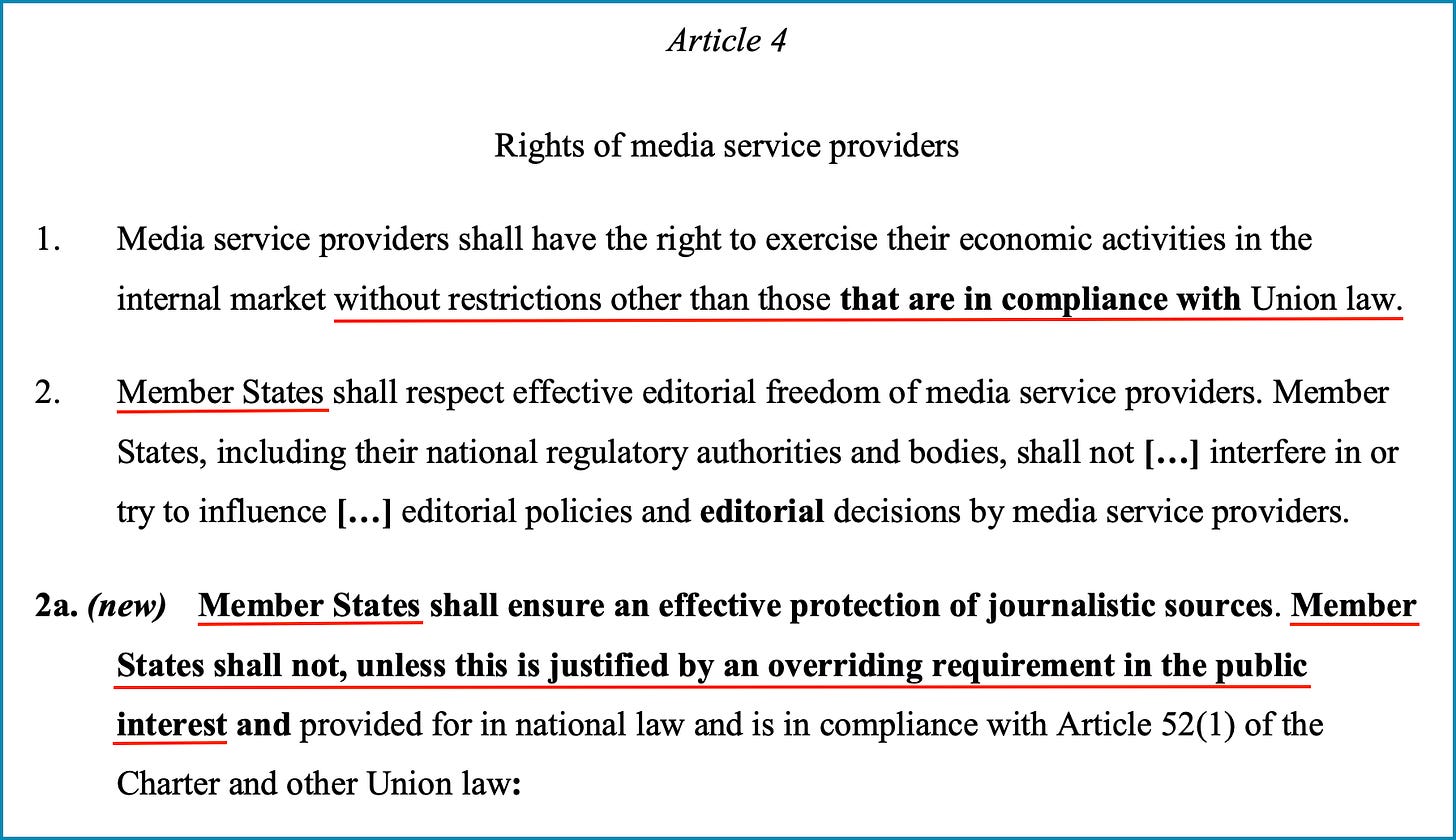 Article 4

Rights of media service providers

1. Media service providers shall have the right to exercise their economic activities in the internal market without restrictions other than those that are in compliance with Union law.

2. Member States shall respect effective editorial freedom of media service providers. Member States, including their national regulatory authorities and bodies, shall not […] interfere in or try to influence […] editorial policies and editorial decisions by media service providers.

2a. (new) Member States shall ensure an effective protection of journalistic sources. Member States shall not, unless this is justified by an overriding requirement in the public interest and provided for in national law and is in compliance with Article 52(1) of the Charter and other Union law: